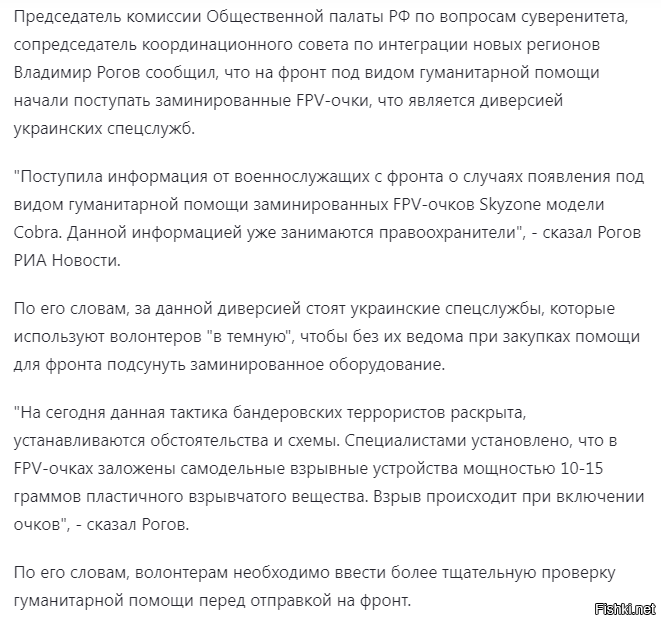 Председатель комиссии Общественной палаты РФ по вопросам суверенитета, сопредседатель координационного совета по интеграции новых регионов Владимир Рогов сообщил, что на фронт под видом гуманитарной помощи начали поступать заминированные FPV-очки, что является диверсией украинских спецслужб.

"Поступила информация от военнослужащих с фронта о случаях появления под видом гуманитарной помощи заминированных FPV-очков Skyzone модели Cobra. Данной информацией уже занимаются правоохранители", - сказал Рогов РИА Новости.

По его словам, за данной диверсией стоят украинские спецслужбы, которые используют волонтеров "в темную", чтобы без их ведома при закупках помощи для фронта подсунуть заминированное оборудование.

"На сегодня данная тактика бандеровских террористов раскрыта, устанавливаются обстоятельства и схемы. Специалистами установлено, что в FPV-очках заложены самодельные взрывные устройства мощностью 10-15 граммов пластичного взрывчатого вещества. Взрыв происходит при включении очков", - сказал Рогов.

По его словам, волонтерам необходимо ввести более тщательную проверку гуманитарной помощи перед отправкой на фронт.

Fishki.net